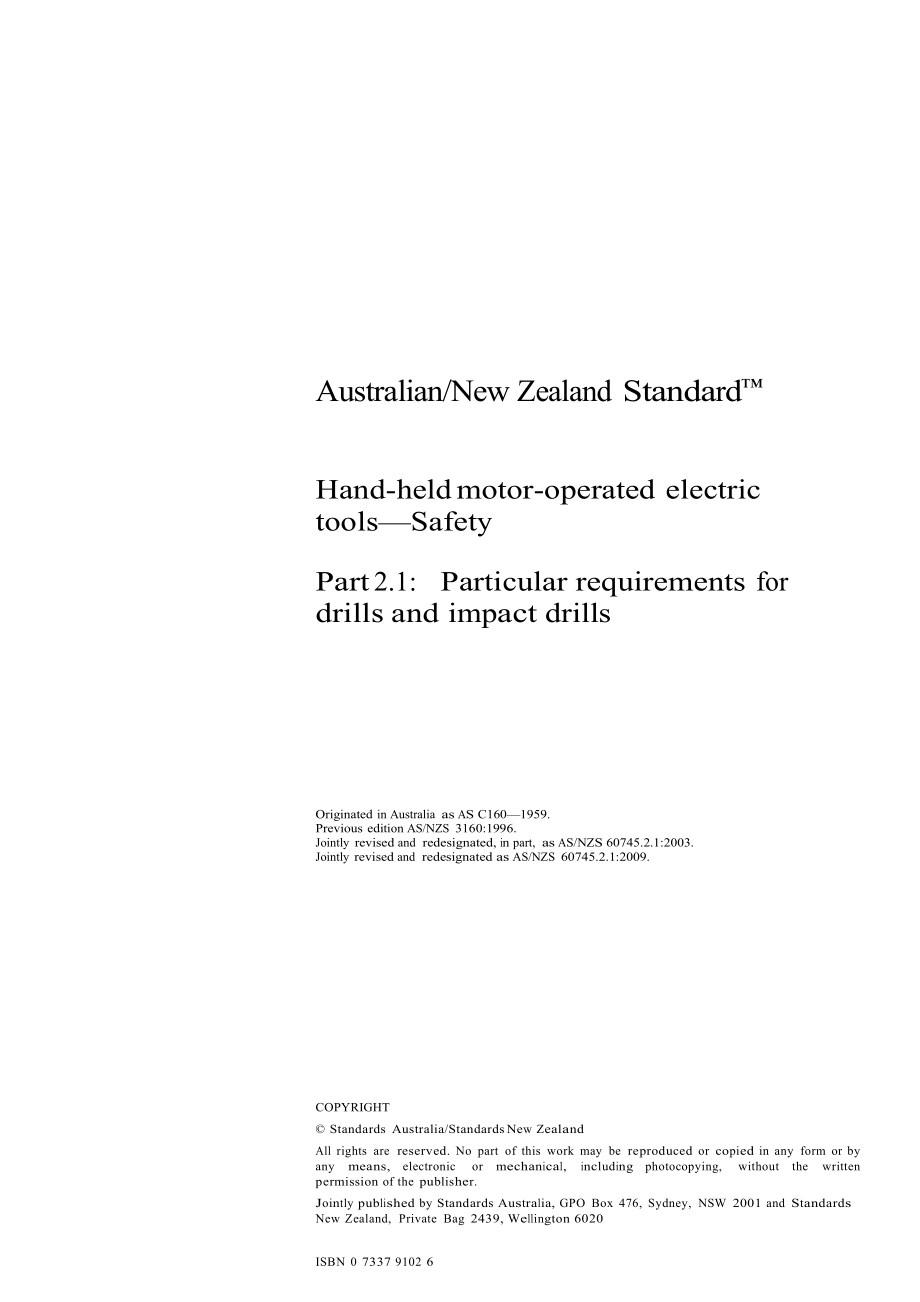 Australian/New Zealand Standard™

Hand-held motor-operated electric tools—Safety

Part 2.1: Particular requirements for drills and impact drills

Originated in Australia as AS C160—1959.
Previous edition AS/NZS 3160:1996.
Jointly revised and redesignated, in part, as AS/NZS 60745.2.1:2003.
Jointly revised and redesignated as AS/NZS 60745.2.1:2009.

COPYRIGHT

© Standards Australia/Standards New Zealand

All rights are reserved. No part of this work may be reproduced or copied in any form or by any means, electronic or mechanical, including photocopying, without the written permission of the publisher.

Jointly published by Standards Australia, GPO Box 476, Sydney, NSW 2001 and Standards New Zealand, Private Bag 2439, Wellington 6020

ISBN 0 7337 9102 6